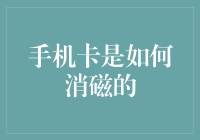 手机卡是如何消磁的